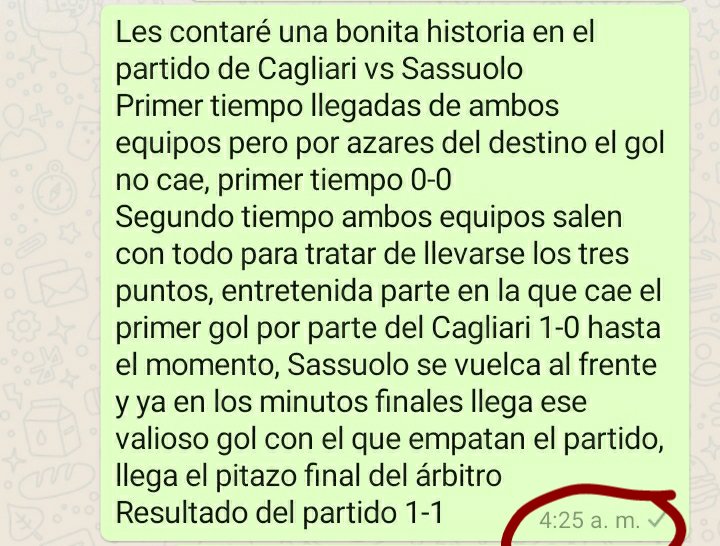 Les contaré una bonita historia en el partido de Cagliari vs Sassuolo
Primer tiempo llegadas de ambos equipos pero por azares del destino el gol no cae, primer tiempo 0-0
Segundo tiempo ambos equipos salen con todo para tratar de llevarse los tres puntos, entretenida parte en la que cae el primer gol por parte del Cagliari 1-0 hasta el momento, Sassuolo se vuelca al frente y ya en los minutos finales llega ese valioso gol con el que empatan el partido, llega el pitazo final del árbitro
Resultado del partido 1-1
4:25 a. m.